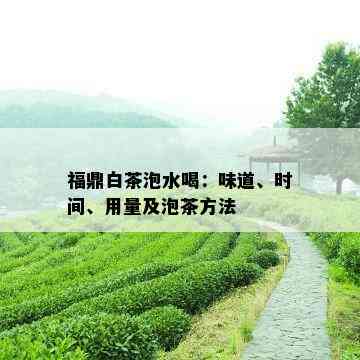 福鼎白茶泡水喝：味道、时间、用量及泡茶方法